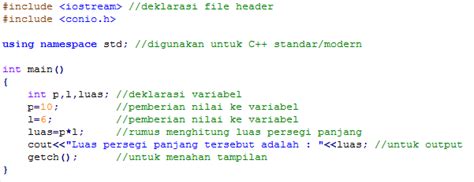 #include <iostream> //deklarasi file header
#include <conio.h>

using namespace std; //digunakan untuk C++ standar/modern

int main()
{
    int p,l,luas; //deklarasi variabel
    p=10;          //pemberian nilai ke variabel
    l=6;           //pemberian nilai ke variabel
    luas=p*l;      //rumus menghitung luas persegi panjang
    cout<<"Luas persegi panjang tersebut adalah : "<<luas; //untuk output
    getch();       //untuk menahan tampilan
}